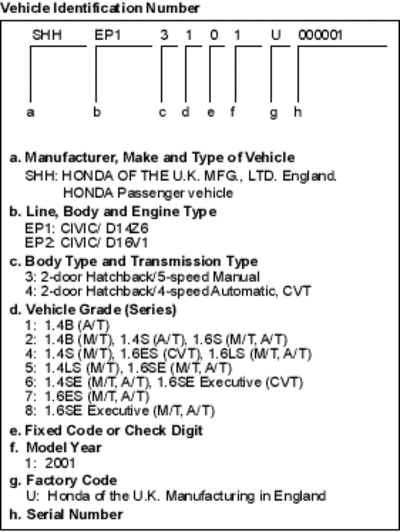 Vehicle Identification Number

SHH EP1 3 1 0 1 U 000001

a b c d e f g h

a. Manufacturer, Make and Type of Vehicle
SHH: HONDA OF THE U.K. MFG., LTD. England.
HONDA Passenger vehicle

b. Line, Body and Engine Type
EP1: CIVIC/ D14Z6
EP2: CIVIC/ D16V1

c. Body Type and Transmission Type
3: 2-door Hatchback/5-speed Manual
4: 2-door Hatchback/4-speed Automatic, CVT

d. Vehicle Grade (Series)
1: 1.4B (A/T)
2: 1.4B (M/T), 1.4S (A/T), 1.6S (M/T, A/T)
4: 1.4S (M/T), 1.6ES (CVT), 1.6LS (M/T, A/T)
5: 1.4LS (M/T), 1.6SE (M/T, A/T)
6: 1.4SE (M/T, A/T), 1.6SE Executive (CVT)
7: 1.6ES (M/T, A/T)
8: 1.6SE Executive (M/T, A/T)

e. Fixed Code or Check Digit

f. Model Year
1: 2001

g. Factory Code
U: Honda of the U.K. Manufacturing in England

h. Serial Number